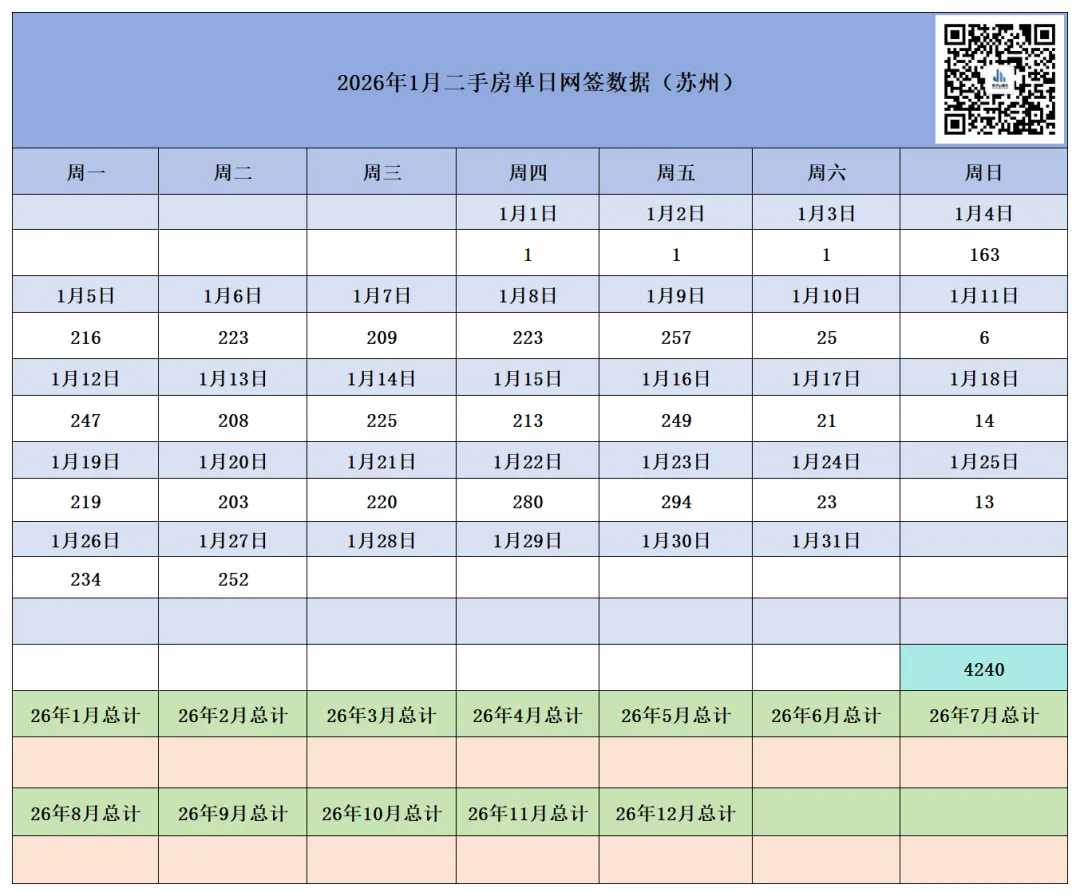 2026年1月二手房单日网签数据（苏州）

| 周一 | 周二 | 周三 | 周四 | 周五 | 周六 | 周日 |
|---|---|---|---|---|---|---|
| | | | 1月1日 | 1月2日 | 1月3日 | 1月4日 |
| | | | 1 | 1 | 1 | 163 |
| 1月5日 | 1月6日 | 1月7日 | 1月8日 | 1月9日 | 1月10日 | 1月11日 |
| 216 | 223 | 209 | 223 | 257 | 25 | 6 |
| 1月12日 | 1月13日 | 1月14日 | 1月15日 | 1月16日 | 1月17日 | 1月18日 |
| 247 | 208 | 225 | 213 | 249 | 21 | 14 |
| 1月19日 | 1月20日 | 1月21日 | 1月22日 | 1月23日 | 1月24日 | 1月25日 |
| 219 | 203 | 220 | 280 | 294 | 23 | 13 |
| 1月26日 | 1月27日 | 1月28日 | 1月29日 | 1月30日 | 1月31日 | |
| 234 | 252 | | | | | |
| | | | | | | |
| | | | | | | 4240 |
| 26年1月总计 | 26年2月总计 | 26年3月总计 | 26年4月总计 | 26年5月总计 | 26年6月总计 | 26年7月总计 |
| | | | | | | |
| 26年8月总计 | 26年9月总计 | 26年10月总计 | 26年11月总计 | 26年12月总计 | | |
| | | | | | | |